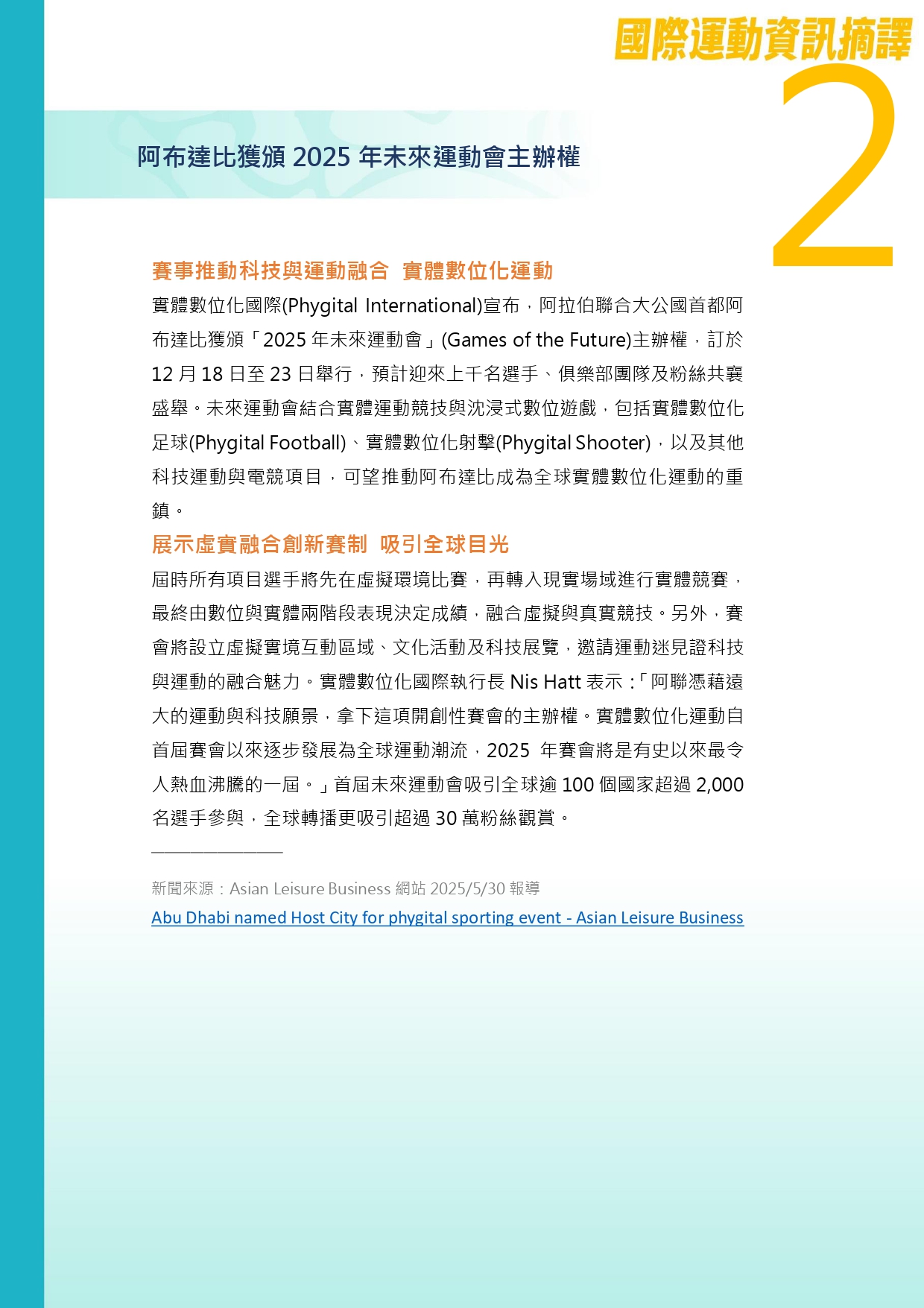 國際運動資訊摘譯

2

阿布達比獲頒 2025 年未來運動會主辦權

賽事推動科技與運動融合 實體數位化運動

實體數位化國際(Phygital International)宣布，阿拉伯聯合大公國首都阿布達比獲頒「2025 年未來運動會」(Games of the Future)主辦權，訂於 12 月 18 日至 23 日舉行，預計迎來上千名選手、俱樂部團隊及粉絲共襄盛舉。未來運動會結合實體運動競技與沈浸式數位遊戲，包括實體數位化足球(Phygital Football)、實體數位化射擊(Phygital Shooter)，以及其他科技運動與電競項目，可望推動阿布達比成為全球實體數位化運動的重鎮。

展示虛實融合創新賽制 吸引全球目光

屆時所有項目選手將先在虛擬環境比賽，再轉入現實場域進行實體競賽，最終由數位與實體兩階段表現決定成績，融合虛擬與真實競技。另外，賽會將設立虛擬實境互動區域、文化活動及科技展覽，邀請運動迷見證科技與運動的融合魅力。實體數位化國際執行長 Nis Hatt 表示：「阿聯憑藉遠大的運動與科技願景，拿下這項開創性賽會的主辦權。實體數位化運動自首屆賽會以來逐步發展為全球運動潮流，2025 年賽會將是有史以來最令人熱血沸騰的一屆。」首屆未來運動會吸引全球逾 100 個國家超過 2,000 名選手參與，全球轉播更吸引超過 30 萬粉絲觀賞。

新聞來源：Asian Leisure Business 網站 2025/5/30 報導
Abu Dhabi named Host City for phygital sporting event - Asian Leisure Business